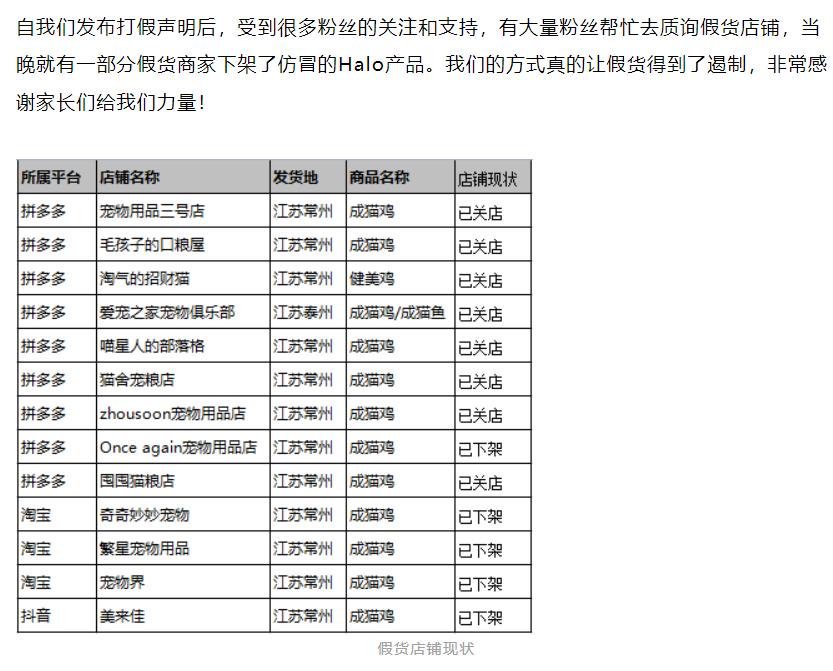 自我们发布打假声明后，受到很多粉丝的关注和支持，有大量粉丝帮忙去质询假货店铺，当晚就有一部分假货商家下架了仿冒的Halo产品。我们的方式真的让假货得到了遏制，非常感谢家长们给我们力量！

| 所属平台 | 店铺名称 | 发货地 | 商品名称 | 店铺现状 |
|---|---|---|---|---|
| 拼多多 | 宠物用品三号店 | 江苏常州 | 成猫鸡 | 已关店 |
| 拼多多 | 毛孩子的口粮屋 | 江苏常州 | 成猫鸡 | 已关店 |
| 拼多多 | 淘气的招财猫 | 江苏常州 | 健美鸡 | 已关店 |
| 拼多多 | 爱宠之家宠物俱乐部 | 江苏泰州 | 成猫鸡/成猫鱼 | 已关店 |
| 拼多多 | 喵星人的部落格 | 江苏常州 | 成猫鸡 | 已关店 |
| 拼多多 | 猫舍宠粮店 | 江苏常州 | 成猫鸡 | 已关店 |
| 拼多多 | zhousoon宠物用品店 | 江苏常州 | 成猫鸡 | 已关店 |
| 拼多多 | Once again宠物用品店 | 江苏常州 | 成猫鸡 | 已下架 |
| 拼多多 | 囤囤猫粮店 | 江苏常州 | 成猫鸡 | 已关店 |
| 淘宝 | 奇奇妙妙宠物 | 江苏常州 | 成猫鸡 | 已下架 |
| 淘宝 | 繁星宠物用品 | 江苏常州 | 成猫鸡 | 已下架 |
| 淘宝 | 宠物界 | 江苏常州 | 成猫鸡 | 已下架 |
| 抖音 | 美来佳 | 江苏常州 | 成猫鸡 | 已下架 |

假货店铺现状